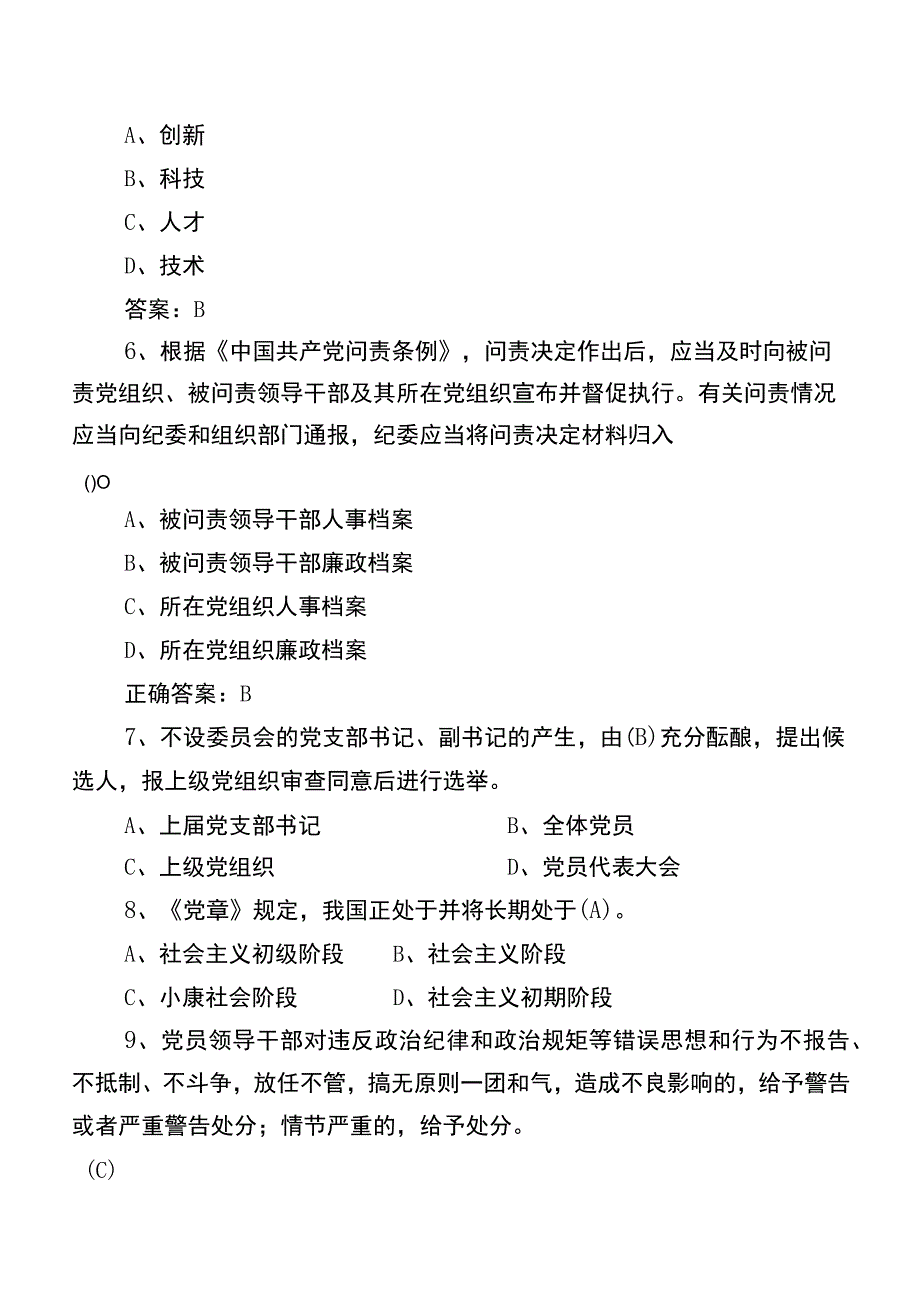 A、创新

B、科技

C、人才

D、技术

答案：B

6、根据《中国共产党问责条例》，问责决定作出后，应当及时向被问责党组织、被问责领导干部及其所在党组织宣布并督促执行。有关问责情况应当向纪委和组织部门通报，纪委应当将问责决定材料归入

()O

A、被问责领导干部人事档案

B、被问责领导干部廉政档案

C、所在党组织人事档案

D、所在党组织廉政档案

正确答案：B

7、不设委员会的党支部书记、副书记的产生，由(B)充分酝酿，提出候选人，报上级党组织审查同意后进行选举。

A、上届党支部书记

B、全体党员

C、上级党组织

D、党员代表大会

8、《党章》规定，我国正处于并将长期处于(A)。

A、社会主义初级阶段

B、社会主义阶段

C、小康社会阶段

D、社会主义初期阶段

9、党员领导干部对违反政治纪律和政治规矩等错误思想和行为不报告、不抵制、不斗争，放任不管，搞无原则一团和气，造成不良影响的，给予警告或者严重警告处分；情节严重的，给予处分。

(C)